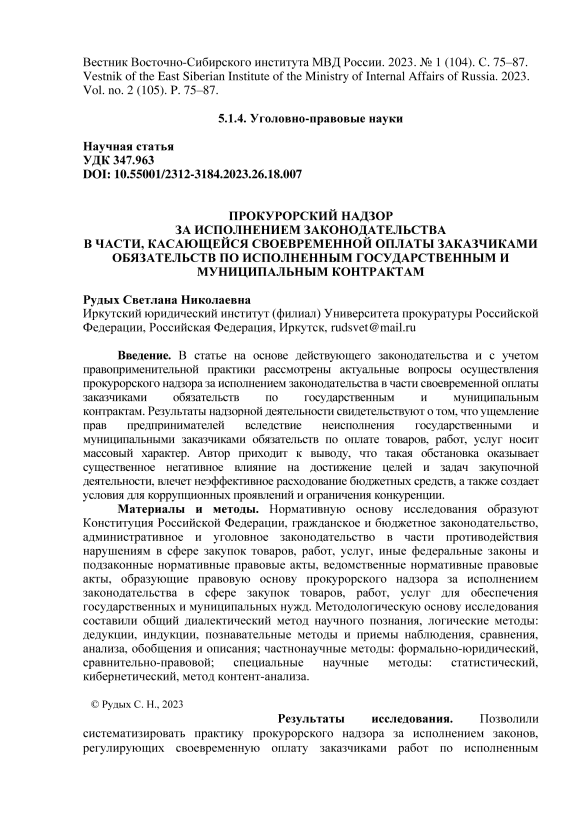 Вестник Восточно-Сибирского института МВД России. 2023. № 1 (104). С. 75–87.
Vestnik of the East Siberian Institute of the Ministry of Internal Affairs of Russia. 2023. Vol. no. 2 (105). P. 75–87.

5.1.4. Уголовно-правовые науки

Научная статья
УДК 347.963
DOI: 10.55001/2312-3184.2023.26.18.007

ПРОКУРОРСКИЙ НАДЗОР ЗА ИСПОЛНЕНИЕМ ЗАКОНОДАТЕЛЬСТВА В ЧАСТИ, КАСАЮЩЕЙСЯ СВОЕВРЕМЕННОЙ ОПЛАТЫ ЗАКАЗЧИКАМИ ОБЯЗАТЕЛЬСТВ ПО ИСПОЛНЕННЫМ ГОСУДАРСТВЕННЫМ И МУНИЦИПАЛЬНЫМ КОНТРАКТАМ

Рудых Светлана Николаевна
Иркутский юридический институт (филиал) Университета прокуратуры Российской Федерации, Российская Федерация, Иркутск, rudsvet@mail.ru

Введение. В статье на основе действующего законодательства и с учетом правоприменительной практики рассмотрены актуальные вопросы осуществления прокурорского надзора за исполнением законодательства в части своевременной оплаты заказчиками обязательств по государственным и муниципальным контрактам. Результаты надзорной деятельности свидетельствуют о том, что ущемление прав предпринимателей вследствие неисполнения государственными и муниципальными заказчиками обязательств по оплате товаров, работ, услуг носит массовый характер. Автор приходит к выводу, что такая обстановка оказывает существенное негативное влияние на достижение целей и задач закупочной деятельности, влечет неэффективное расходование бюджетных средств, а также создает условия для коррупционных проявлений и ограничения конкуренции.

Материалы и методы. Нормативную основу исследования образуют Конституция Российской Федерации, гражданское и бюджетное законодательство, административное и уголовное законодательство в части противодействия нарушениям в сфере закупок товаров, работ, услуг, иные федеральные законы и подзаконные нормативные правовые акты, ведомственные нормативные правовые акты, образующие правовую основу прокурорского надзора за исполнением законодательства в сфере закупок товаров, работ, услуг для обеспечения государственных и муниципальных нужд. Методологическую основу исследования составили общий диалектический метод научного познания, логические методы: дедукции, индукции, познавательные методы и приемы наблюдения, сравнения, анализа, обобщения и описания; частнонаучные методы: формально-юридический, сравнительно-правовой; специальные научные методы: статистический, кибернетический, метод контент-анализа.

© Рудых С. Н., 2023

Результаты исследования. Позволили систематизировать практику прокурорского надзора за исполнением законов, регулирующих своевременную оплату заказчиками работ по исполненным